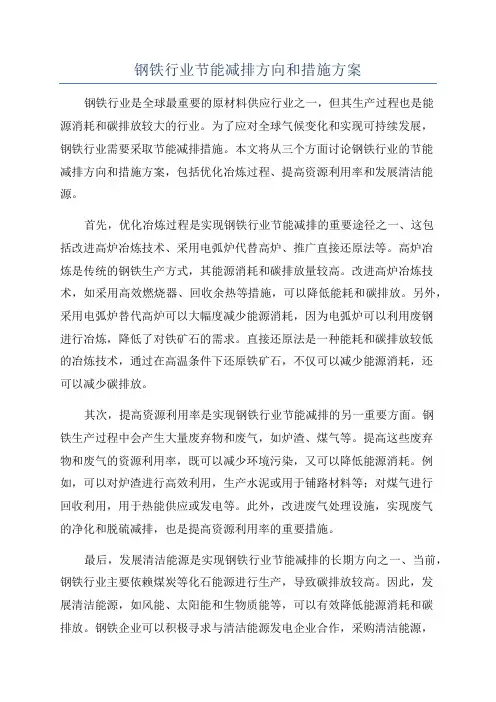 钢铁行业节能减排方向和措施方案

钢铁行业是全球最重要的原材料供应行业之一，但其生产过程也是能源消耗和碳排放较大的行业。为了应对全球气候变化和实现可持续发展，钢铁行业需要采取节能减排措施。本文将从三个方面讨论钢铁行业的节能减排方向和措施方案，包括优化冶炼过程、提高资源利用率和发展清洁能源。

首先，优化冶炼过程是实现钢铁行业节能减排的重要途径之一、这包括改进高炉冶炼技术、采用电弧炉代替高炉、推广直接还原法等。高炉冶炼是传统的钢铁生产方式，其能源消耗和碳排放量较高。改进高炉冶炼技术，如采用高效燃烧器、回收余热等措施，可以降低能耗和碳排放。另外，采用电弧炉替代高炉可以大幅度减少能源消耗，因为电弧炉可以利用废钢进行冶炼，降低了对铁矿石的需求。直接还原法是一种能耗和碳排放较低的冶炼技术，通过在高温条件下还原铁矿石，不仅可以减少能源消耗，还可以减少碳排放。

其次，提高资源利用率是实现钢铁行业节能减排的另一重要方面。钢铁生产过程中会产生大量废弃物和废气，如炉渣、煤气等。提高这些废弃物和废气的资源利用率，既可以减少环境污染，又可以降低能源消耗。例如，可以对炉渣进行高效利用，生产水泥或用于铺路材料等；对煤气进行回收利用，用于热能供应或发电等。此外，改进废气处理设施，实现废气的净化和脱硫减排，也是提高资源利用率的重要措施。

最后，发展清洁能源是实现钢铁行业节能减排的长期方向之一、当前，钢铁行业主要依赖煤炭等化石能源进行生产，导致碳排放较高。因此，发展清洁能源，如风能、太阳能和生物质能等，可以有效降低能源消耗和碳排放。钢铁企业可以积极寻求与清洁能源发电企业合作，采购清洁能源，